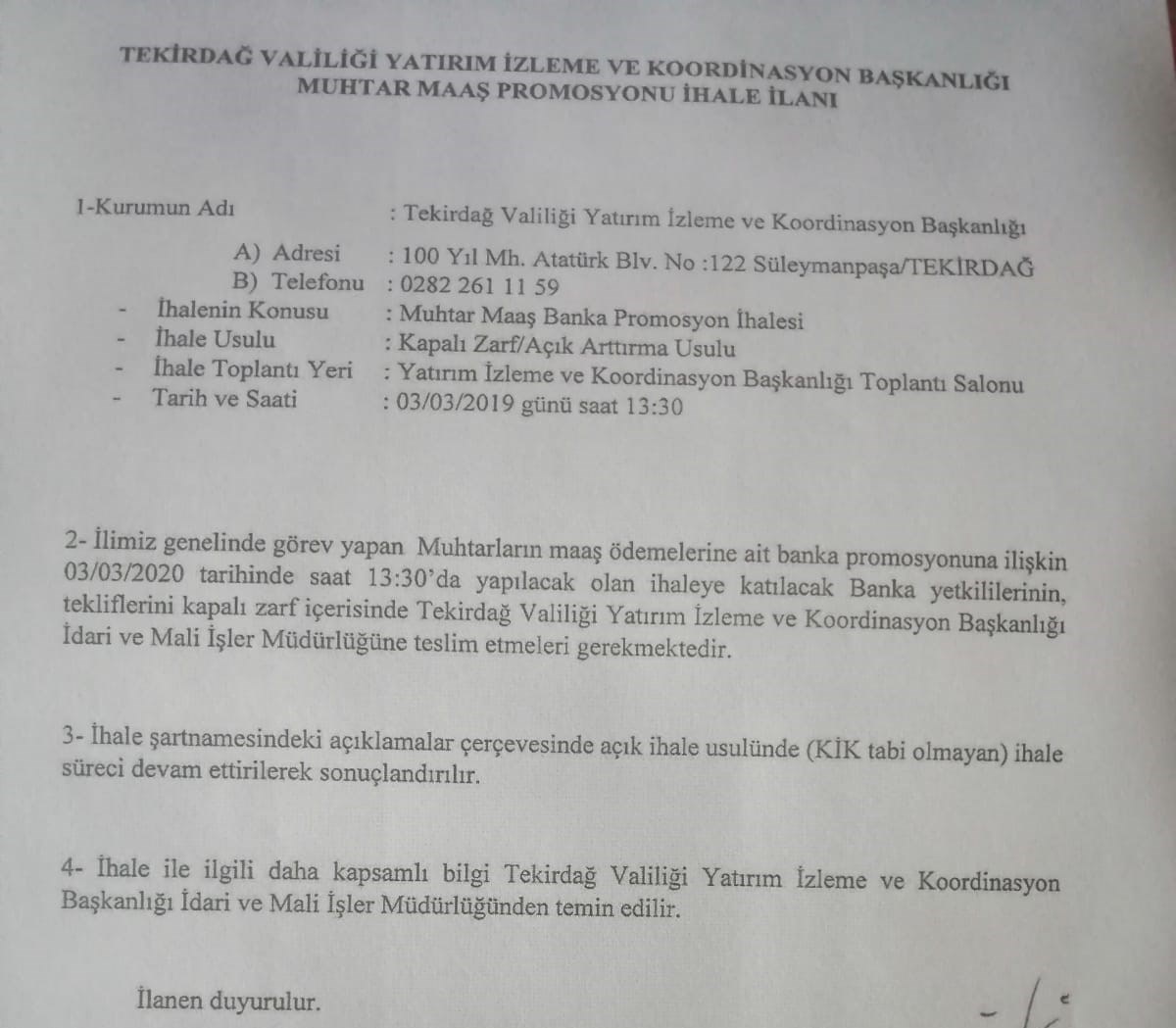 TEKİRDAĞ VALİLİĞİ YATIRIM İZLEME VE KOORDİNASYON BAŞKANLIĞI
MUHTAR MAAŞ PROMOSYONU İHALE İLANI

1-Kurumun Adı : Tekirdağ Valiliği Yatırım İzleme ve Koordinasyon Başkanlığı
A) Adresi : 100 Yıl Mh. Atatürk Blv. No :122 Süleymanpaşa/TEKİRDAĞ
B) Telefonu : 0282 261 11 59
- İhalenin Konusu : Muhtar Maaş Banka Promosyon İhalesi
- İhale Usulu : Kapalı Zarf/Açık Arttırma Usulu
- İhale Toplantı Yeri : Yatırım İzleme ve Koordinasyon Başkanlığı Toplantı Salonu
- Tarih ve Saati : 03/03/2019 günü saat 13:30

2- İlimiz genelinde görev yapan Muhtarların maaş ödemelerine ait banka promosyonuna ilişkin 03/03/2020 tarihinde saat 13:30'da yapılacak olan ihaleye katılacak Banka yetkililerinin, tekliflerini kapalı zarf içerisinde Tekirdağ Valiliği Yatırım İzleme ve Koordinasyon Başkanlığı İdari ve Mali İşler Müdürlüğüne teslim etmeleri gerekmektedir.

3- İhale şartnamesindeki açıklamalar çerçevesinde açık ihale usulünde (KİK tabi olmayan) ihale süreci devam ettirilerek sonuçlandırılır.

4- İhale ile ilgili daha kapsamlı bilgi Tekirdağ Valiliği Yatırım İzleme ve Koordinasyon Başkanlığı İdari ve Mali İşler Müdürlüğünden temin edilir.

İlanen duyurulur.